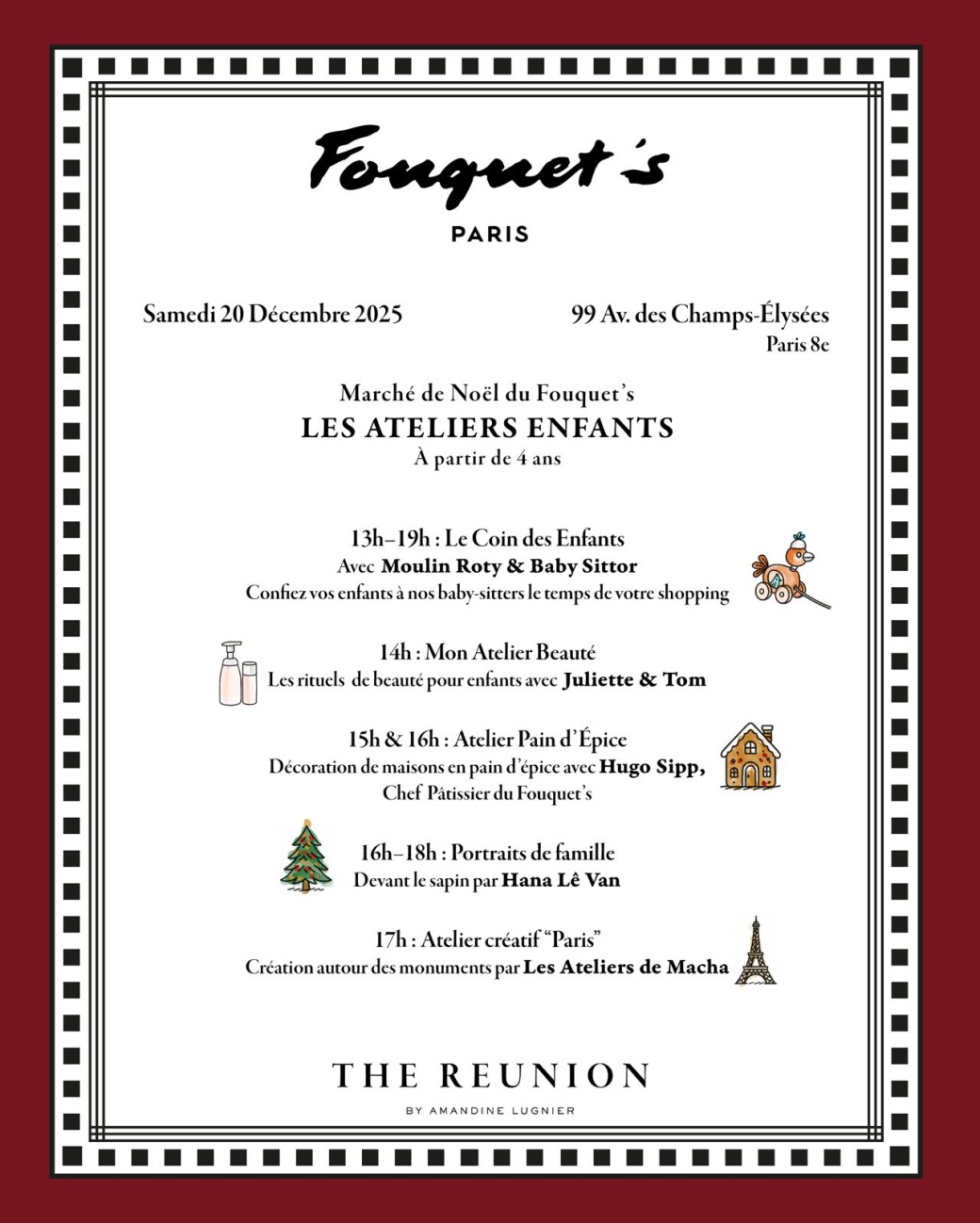 Fouquet's
PARIS

Samedi 20 Décembre 2025

99 Av. des Champs-Élysées
Paris 8e

Marché de Noël du Fouquet's
LES ATELIERS ENFANTS
À partir de 4 ans

13h–19h : Le Coin des Enfants
Avec Moulin Roty & Baby Sittor
Confiez vos enfants à nos baby-sitters le temps de votre shopping

14h : Mon Atelier Beauté
Les rituels de beauté pour enfants avec Juliette & Tom

15h & 16h : Atelier Pain d'Épice
Décoration de maisons en pain d'épice avec Hugo Sipp, Chef Pâtissier du Fouquet's

16h–18h : Portraits de famille
Devant le sapin par Hana Lê Van

17h : Atelier créatif "Paris"
Création autour des monuments par Les Ateliers de Macha

THE REUNION
BY AMANDINE LUGNIER